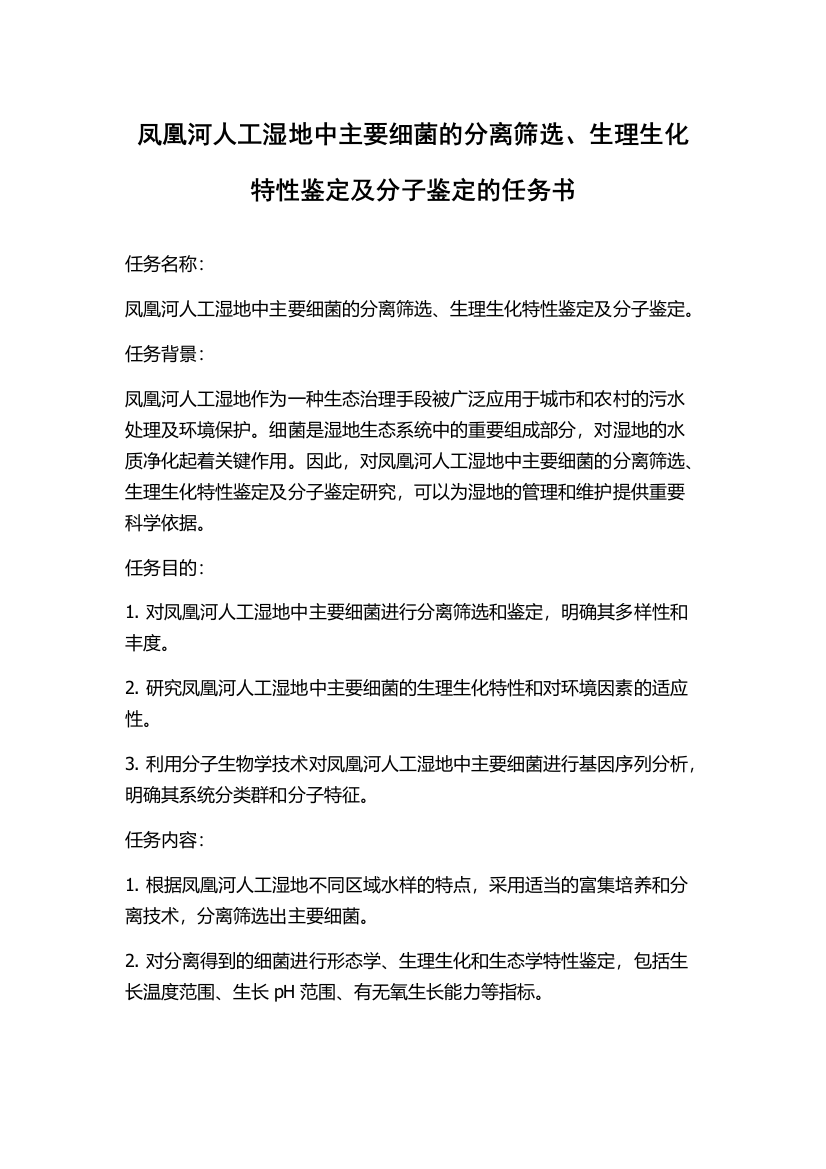 凤凰河人工湿地中主要细菌的分离筛选、生理生化特性鉴定及分子鉴定的任务书

任务名称：

凤凰河人工湿地中主要细菌的分离筛选、生理生化特性鉴定及分子鉴定。

任务背景：

凤凰河人工湿地作为一种生态治理手段被广泛应用于城市和农村的污水处理及环境保护。细菌是湿地生态系统中的重要组成部分，对湿地的水质净化起着关键作用。因此，对凤凰河人工湿地中主要细菌的分离筛选、生理生化特性鉴定及分子鉴定研究，可以为湿地的管理和维护提供重要科学依据。

任务目的：

1. 对凤凰河人工湿地中主要细菌进行分离筛选和鉴定，明确其多样性和丰度。

2. 研究凤凰河人工湿地中主要细菌的生理生化特性和对环境因素的适应性。

3. 利用分子生物学技术对凤凰河人工湿地中主要细菌进行基因序列分析，明确其系统分类群和分子特征。

任务内容：

1. 根据凤凰河人工湿地不同区域水样的特点，采用适当的富集培养和分离技术，分离筛选出主要细菌。

2. 对分离得到的细菌进行形态学、生理生化和生态学特性鉴定，包括生长温度范围、生长 pH 范围、有无氧生长能力等指标。